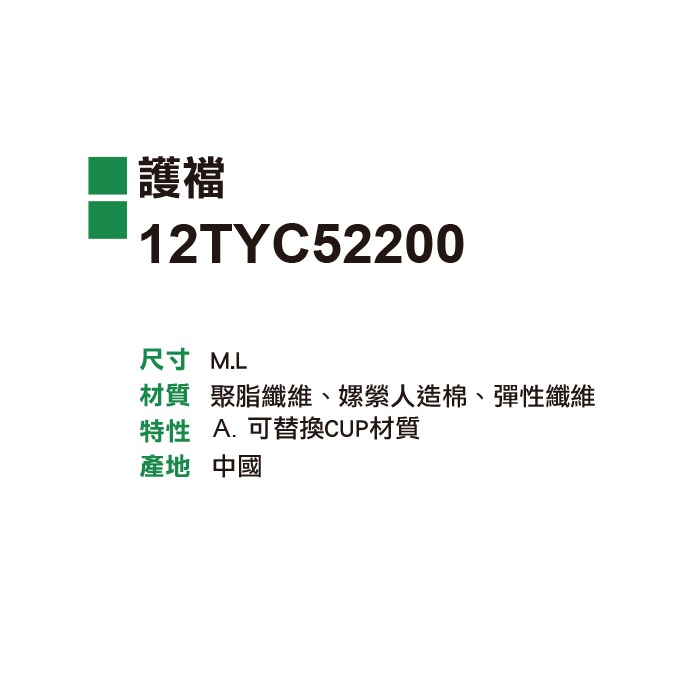 護襠
12TYC52200

尺寸 M.L
材質 聚脂纖維、嫘縈人造棉、彈性纖維
特性 A. 可替換CUP材質
產地 中國